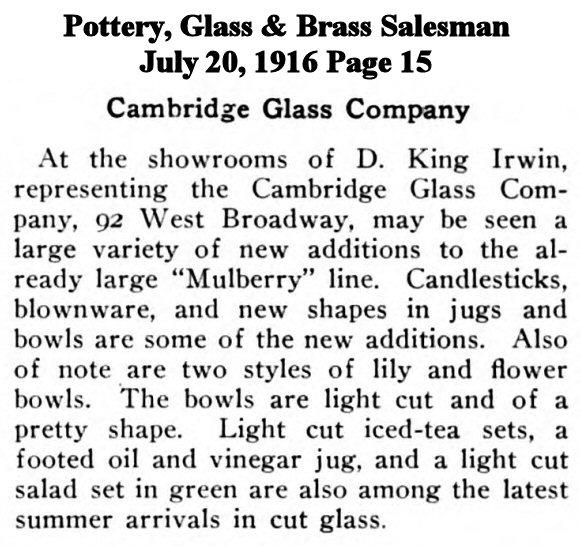 Pottery, Glass & Brass Salesman
July 20, 1916 Page 15

Cambridge Glass Company

At the showrooms of D. King Irwin, representing the Cambridge Glass Company, 92 West Broadway, may be seen a large variety of new additions to the already large "Mulberry" line. Candlesticks, blownware, and new shapes in jugs and bowls are some of the new additions. Also of note are two styles of lily and flower bowls. The bowls are light cut and of a pretty shape. Light cut iced-tea sets, a footed oil and vinegar jug, and a light cut salad set in green are also among the latest summer arrivals in cut glass.